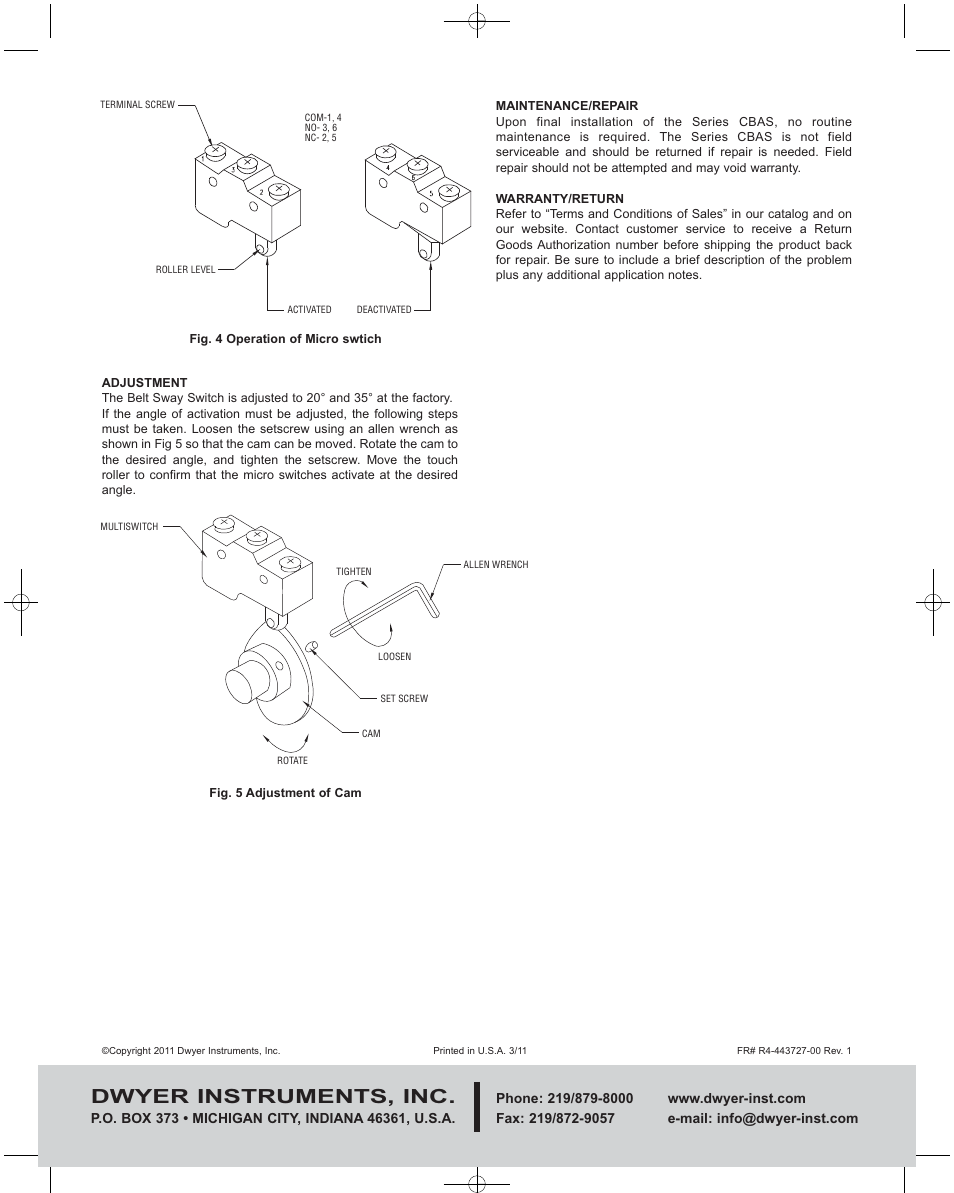 TERMINAL SCREW

COM-1, 4
NO- 3, 6
NC- 2, 5

1
3
2
4
6
5

ROLLER LEVEL

ACTIVATED

DEACTIVATED

Fig. 4 Operation of Micro swtich

ADJUSTMENT
The Belt Sway Switch is adjusted to 20° and 35° at the factory. If the angle of activation must be adjusted, the following steps must be taken. Loosen the setscrew using an allen wrench as shown in Fig 5 so that the cam can be moved. Rotate the cam to the desired angle, and tighten the setscrew. Move the touch roller to confirm that the micro switches activate at the desired angle.

MULTISWITCH

TIGHTEN

ALLEN WRENCH

LOOSEN

SET SCREW

CAM

ROTATE

Fig. 5 Adjustment of Cam

MAINTENANCE/REPAIR
Upon final installation of the Series CBAS, no routine maintenance is required. The Series CBAS is not field serviceable and should be returned if repair is needed. Field repair should not be attempted and may void warranty.

WARRANTY/RETURN
Refer to “Terms and Conditions of Sales” in our catalog and on our website. Contact customer service to receive a Return Goods Authorization number before shipping the product back for repair. Be sure to include a brief description of the problem plus any additional application notes.

©Copyright 2011 Dwyer Instruments, Inc.

Printed in U.S.A. 3/11

FR# R4-443727-00 Rev. 1

DWYER INSTRUMENTS, INC.
P.O. BOX 373 • MICHIGAN CITY, INDIANA 46361, U.S.A.

Phone: 219/879-8000
Fax: 219/872-9057

www.dwyer-inst.com
e-mail: info@dwyer-inst.com